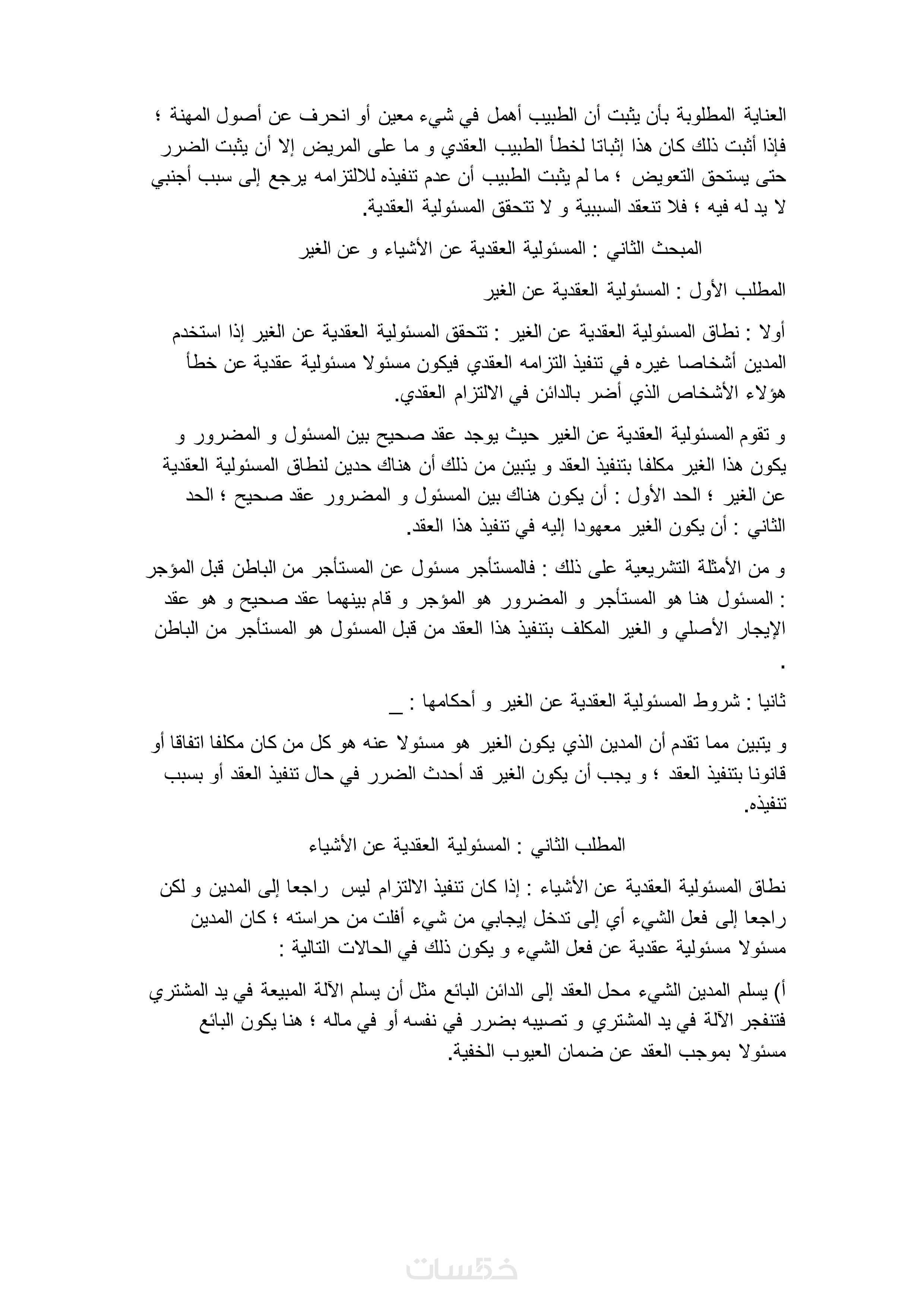 العناية المطلوبة بأن يثبت أن الطبيب أهمل في شيء معين أو انحرف عن أصول المهنة ؛ فإذا أثبت ذلك كان هذا إثباتا لخطأ الطبيب العقدي و ما على المريض إلا أن يثبت الضرر حتى يستحق التعويض ؛ ما لم يثبت الطبيب أن عدم تنفيذه للالتزامه يرجع إلى سبب أجنبي لا يد له فيه ؛ فلا تنعقد السببية و لا تتحقق المسئولية العقدية.

المبحث الثاني : المسئولية العقدية عن الأشياء و عن الغير

المطلب الأول : المسئولية العقدية عن الغير

أولا : نطاق المسئولية العقدية عن الغير : تتحقق المسئولية العقدية عن الغير إذا استخدم المدين أشخاصا غيره في تنفيذ التزامه العقدي فيكون مسئولا مسئولية عقدية عن خطأ هؤلاء الأشخاص الذي أضر بالدائن في الالتزام العقدي.

و تقوم المسئولية العقدية عن الغير حيث يوجد عقد صحيح بين المسئول و المضرور و يكون هذا الغير مكلفا بتنفيذ العقد و يتبين من ذلك أن هناك حدين لنطاق المسئولية العقدية عن الغير ؛ الحد الأول : أن يكون هناك بين المسئول و المضرور عقد صحيح ؛ الحد الثاني : أن يكون الغير معهودا إليه في تنفيذ هذا العقد.

و من الأمثلة التشريعية على ذلك : فالمستأجر مسئول عن المستأجر من الباطن قبل المؤجر : المسئول هنا هو المستأجر و المضرور هو المؤجر و قام بينهما عقد صحيح و هو عقد الإيجار الأصلي و الغير المكلف بتنفيذ هذا العقد من قبل المسئول هو المستأجر من الباطن .

ثانيا : شروط المسئولية العقدية عن الغير و أحكامها : _

و يتبين مما تقدم أن المدين الذي يكون الغير هو مسئولا عنه هو كل من كان مكلفا اتفاقا أو قانونا بتنفيذ العقد ؛ و يجب أن يكون الغير قد أحدث الضرر في حال تنفيذ العقد أو بسبب تنفيذه.

المطلب الثاني : المسئولية العقدية عن الأشياء

نطاق المسئولية العقدية عن الأشياء : إذا كان تنفيذ الالتزام ليس راجعا إلى المدين و لكن راجعا إلى فعل الشيء أي إلى تدخل إيجابي من شيء أفلت من حراسته ؛ كان المدين مسئولا مسئولية عقدية عن فعل الشيء و يكون ذلك في الحالات التالية :

أ) يسلم المدين الشيء محل العقد إلى الدائن البائع مثل أن يسلم الآلة المبيعة في يد المشتري فتنفجر الآلة في يد المشتري و تصيبه بضرر في نفسه أو في ماله ؛ هنا يكون البائع مسئولا بموجب العقد عن ضمان العيوب الخفية.

خمسات